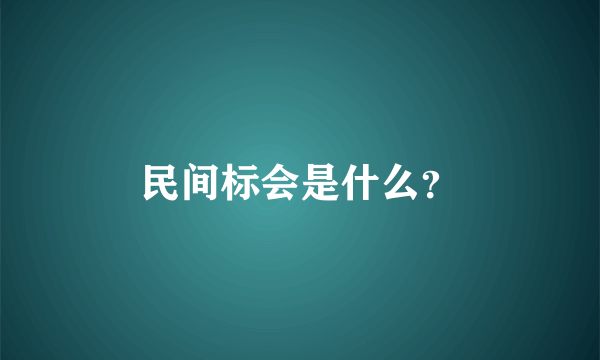 民间标会是什么?